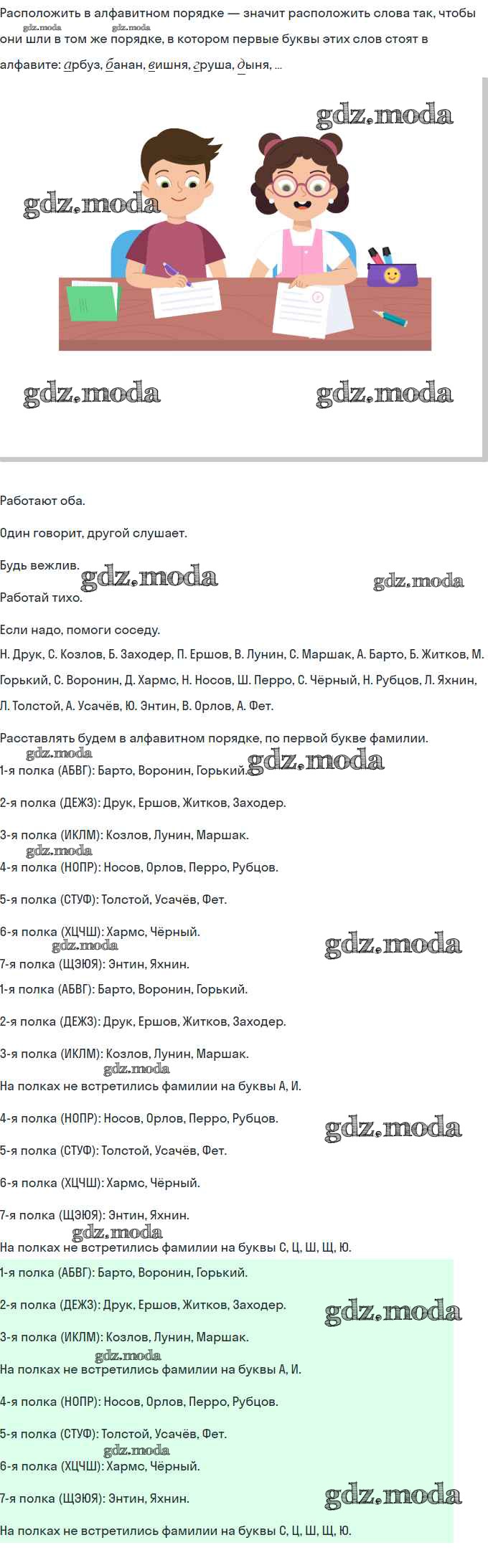 Расположить в алфавитном порядке — значит расположить слова так, чтобы они шли в том же порядке, в котором первые буквы этих слов стоят в алфавите: арбуз, банан, вишня, груша, дыня, ...

Работают оба.

Один говорит, другой слушает.

Будь вежлив.

Работай тихо.

Если надо, помоги соседу.

Н. Друк, С. Козлов, Б. Заходер, П. Ершов, В. Лунин, С. Маршак, А. Барто, Б. Житков, М. Горький, С. Воронин, Д. Хармс, Н. Носов, Ш. Перро, С. Чёрный, Н. Рубцов, Л. Яхнин, Л. Толстой, А. Усачёв, Ю. Энтин, В. Орлов, А. Фет.

Расставлять будем в алфавитном порядке, по первой букве фамилии.

1-я полка (АБВГ): Барто, Воронин, Горький.

2-я полка (ДЕЖЗ): Друк, Ершов, Житков, Заходер.

3-я полка (ИКЛМ): Козлов, Лунин, Маршак.

4-я полка (НОПР): Носов, Орлов, Перро, Рубцов.

5-я полка (СТУФ): Толстой, Усачёв, Фет.

6-я полка (ХЦЧШ): Хармс, Чёрный.

7-я полка (ЩЭЮЯ): Энтин, Яхнин.

1-я полка (АБВГ): Барто, Воронин, Горький.

2-я полка (ДЕЖЗ): Друк, Ершов, Житков, Заходер.

3-я полка (ИКЛМ): Козлов, Лунин, Маршак.

На полках не встретились фамилии на буквы А, И.

4-я полка (НОПР): Носов, Орлов, Перро, Рубцов.

5-я полка (СТУФ): Толстой, Усачёв, Фет.

6-я полка (ХЦЧШ): Хармс, Чёрный.

7-я полка (ЩЭЮЯ): Энтин, Яхнин.

На полках не встретились фамилии на буквы С, Ц, Ш, Щ, Ю.

1-я полка (АБВГ): Барто, Воронин, Горький.

2-я полка (ДЕЖЗ): Друк, Ершов, Житков, Заходер.

3-я полка (ИКЛМ): Козлов, Лунин, Маршак.

На полках не встретились фамилии на буквы А, И.

4-я полка (НОПР): Носов, Орлов, Перро, Рубцов.

5-я полка (СТУФ): Толстой, Усачёв, Фет.

6-я полка (ХЦЧШ): Хармс, Чёрный.

7-я полка (ЩЭЮЯ): Энтин, Яхнин.

На полках не встретились фамилии на буквы С, Ц, Ш, Щ, Ю.

gdz.moda